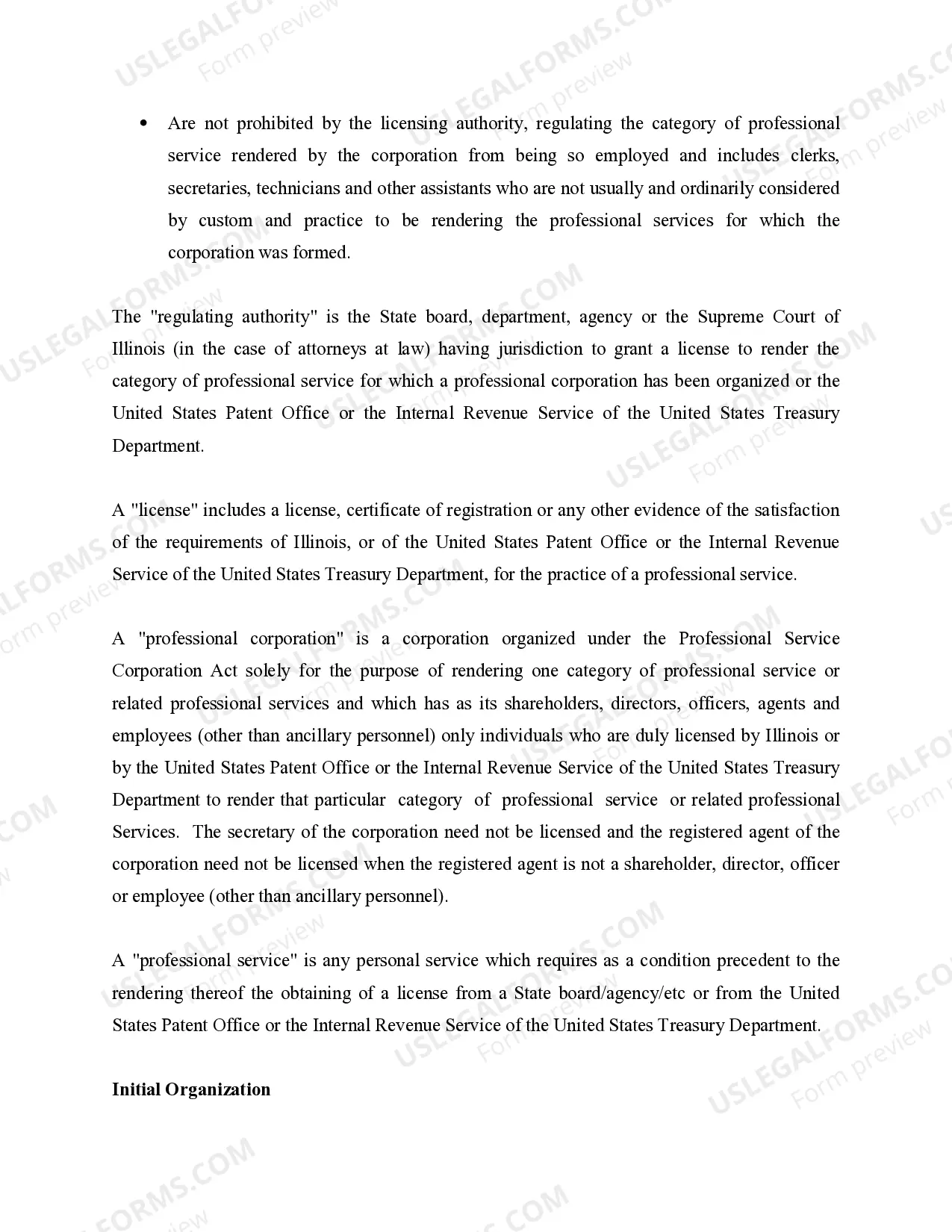 USLEGALFORMS.COM Form preview

• Are not prohibited by the licensing authority, regulating the category of professional service rendered by the corporation from being so employed and includes clerks, secretaries, technicians and other assistants who are not usually and ordinarily considered by custom and practice to be rendering the professional services for which the corporation was formed.

The "regulating authority" is the State board, department, agency or the Supreme Court of Illinois (in the case of attorneys at law) having jurisdiction to grant a license to render the category of professional service for which a professional corporation has been organized or the United States Patent Office or the Internal Revenue Service of the United States Treasury Department.

A "license" includes a license, certificate of registration or any other evidence of the satisfaction of the requirements of Illinois, or of the United States Patent Office or the Internal Revenue Service of the United States Treasury Department, for the practice of a professional service.

A "professional corporation" is a corporation organized under the Professional Service Corporation Act solely for the purpose of rendering one category of professional service or related professional services and which has as its shareholders, directors, officers, agents and employees (other than ancillary personnel) only individuals who are duly licensed by Illinois or by the United States Patent Office or the Internal Revenue Service of the United States Treasury Department to render that particular category of professional service or related professional Services. The secretary of the corporation need not be licensed and the registered agent of the corporation need not be licensed when the registered agent is not a shareholder, director, officer or employee (other than ancillary personnel).

A "professional service" is any personal service which requires as a condition precedent to the rendering thereof the obtaining of a license from a State board/agency/etc or from the United States Patent Office or the Internal Revenue Service of the United States Treasury Department.

**Initial Organization**